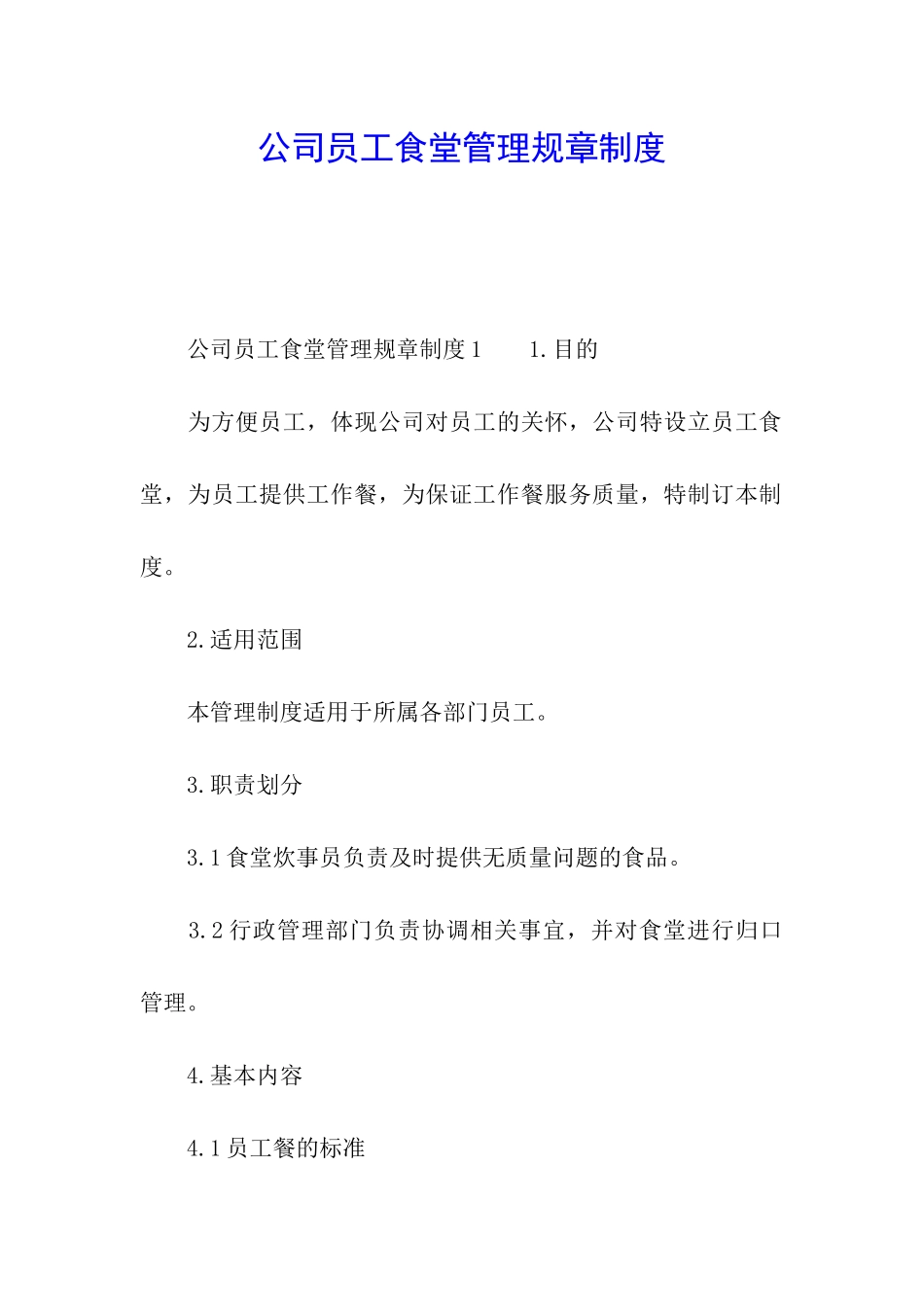 公司员工食堂管理规章制度

公司员工食堂管理规章制度1　　1.目的

为方便员工，体现公司对员工的关怀，公司特设立员工食堂，为员工提供工作餐，为保证工作餐服务质量，特制订本制度。

2.适用范围

本管理制度适用于所属各部门员工。

3.职责划分

3.1食堂炊事员负责及时提供无质量问题的食品。

3.2行政管理部门负责协调相关事宜，并对食堂进行归口管理。

4.基本内容

4.1员工餐的标准